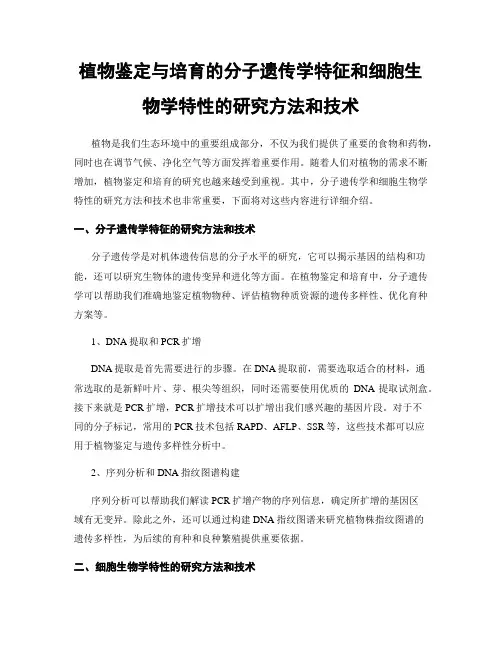 植物鉴定与培育的分子遗传学特征和细胞生物学特性的研究方法和技术

植物是我们生态环境中的重要组成部分，不仅为我们提供了重要的食物和药物，同时也在调节气候、净化空气等方面发挥着重要作用。随着人们对植物的需求不断增加，植物鉴定和培育的研究也越来越受到重视。其中，分子遗传学和细胞生物学特性的研究方法和技术也非常重要，下面将对这些内容进行详细介绍。

一、分子遗传学特征的研究方法和技术

分子遗传学是对机体遗传信息的分子水平的研究，它可以揭示基因的结构和功能，还可以研究生物体的遗传变异和进化等方面。在植物鉴定和培育中，分子遗传学可以帮助我们准确地鉴定植物物种、评估植物种质资源的遗传多样性、优化育种方案等。

1、DNA 提取和 PCR 扩增

DNA 提取是首先需要进行的步骤。在 DNA 提取前，需要选取适合的材料，通常选取的是新鲜叶片、芽、根尖等组织，同时还需要使用优质的 DNA 提取试剂盒。接下来就是 PCR 扩增，PCR 扩增技术可以扩增出我们感兴趣的基因片段。对于不同的分子标记，常用的 PCR 技术包括 RAPD、AFLP、SSR 等，这些技术都可以应用于植物鉴定与遗传多样性分析中。

2、序列分析和 DNA 指纹图谱构建

序列分析可以帮助我们解读 PCR 扩增产物的序列信息，确定所扩增的基因区域有无变异。除此之外，还可以通过构建 DNA 指纹图谱来研究植物株指纹图谱的遗传多样性，为后续的育种和良种繁殖提供重要依据。

二、细胞生物学特性的研究方法和技术